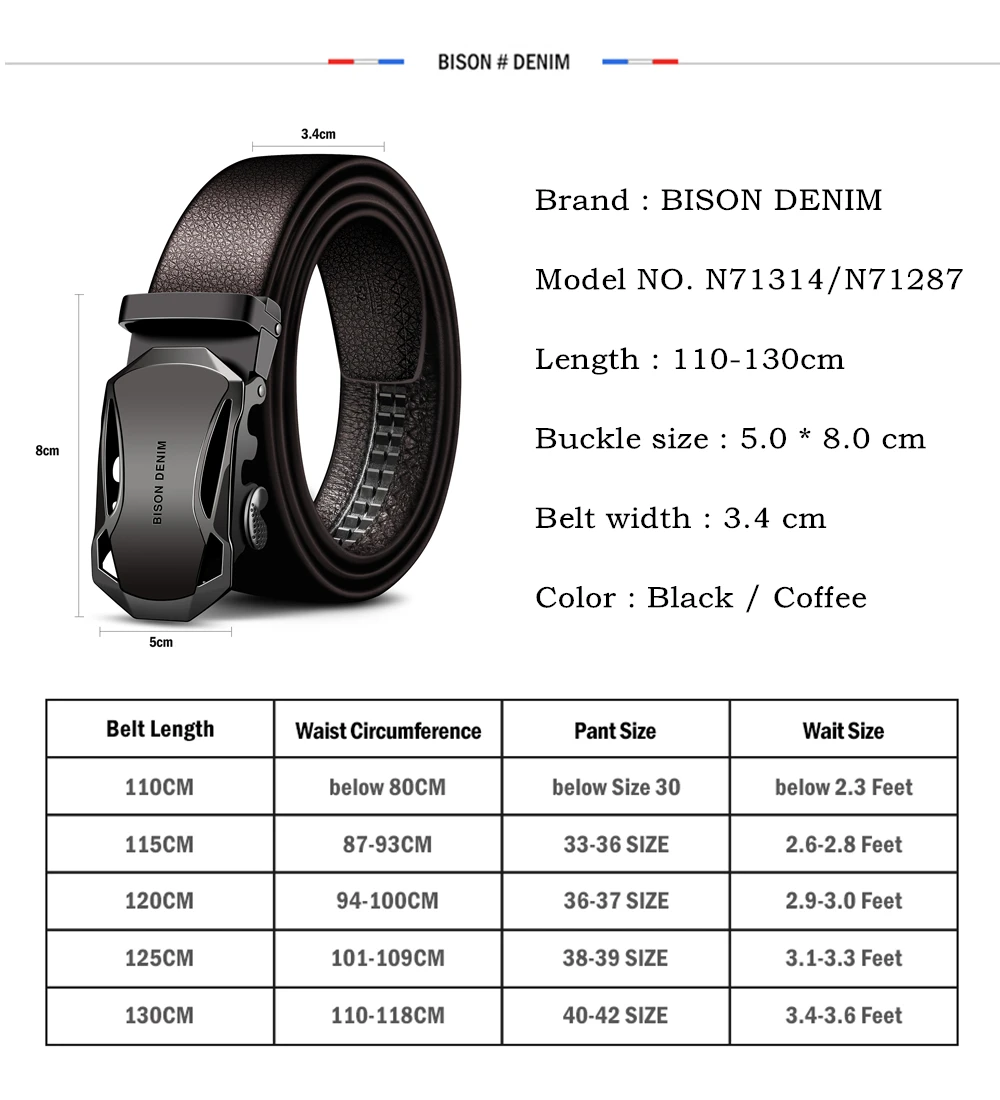 BISON # DENIM

3.4cm

8cm

BISON DENIM

5cm

Brand : BISON DENIM

Model NO. N71314/N71287

Length : 110-130cm

Buckle size : 5.0 * 8.0 cm

Belt width : 3.4 cm

Color : Black / Coffee

| Belt Length | Waist Circumference | Pant Size | Wait Size |
|---|---|---|---|
| 110CM | below 80CM | below Size 30 | below 2.3 Feet |
| 115CM | 87-93CM | 33-36 SIZE | 2.6-2.8 Feet |
| 120CM | 94-100CM | 36-37 SIZE | 2.9-3.0 Feet |
| 125CM | 101-109CM | 38-39 SIZE | 3.1-3.3 Feet |
| 130CM | 110-118CM | 40-42 SIZE | 3.4-3.6 Feet |